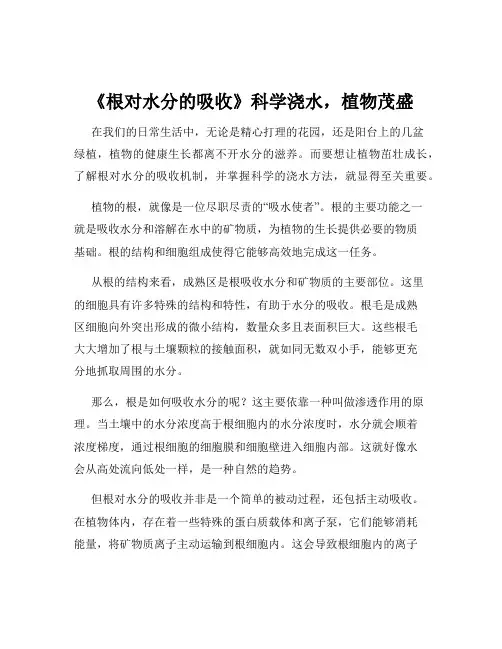 《根对水分的吸收》科学浇水，植物茂盛

在我们的日常生活中，无论是精心打理的花园，还是阳台上的几盆绿植，植物的健康生长都离不开水分的滋养。而要想让植物茁壮成长，了解根对水分的吸收机制，并掌握科学的浇水方法，就显得至关重要。

植物的根，就像是一位尽职尽责的“吸水使者”。根的主要功能之一就是吸收水分和溶解在水中的矿物质，为植物的生长提供必要的物质基础。根的结构和细胞组成使得它能够高效地完成这一任务。

从根的结构来看，成熟区是根吸收水分和矿物质的主要部位。这里的细胞具有许多特殊的结构和特性，有助于水分的吸收。根毛是成熟区细胞向外突出形成的微小结构，数量众多且表面积巨大。这些根毛大大增加了根与土壤颗粒的接触面积，就如同无数双小手，能够更充分地抓取周围的水分。

那么，根是如何吸收水分的呢？这主要依靠一种叫做渗透作用的原理。当土壤中的水分浓度高于根细胞内的水分浓度时，水分就会顺着浓度梯度，通过根细胞的细胞膜和细胞壁进入细胞内部。这就好像水会从高处流向低处一样，是一种自然的趋势。

但根对水分的吸收并非是一个简单的被动过程，还包括主动吸收。在植物体内，存在着一些特殊的蛋白质载体和离子泵，它们能够消耗能量，将矿物质离子主动运输到根细胞内。这会导致根细胞内的离子